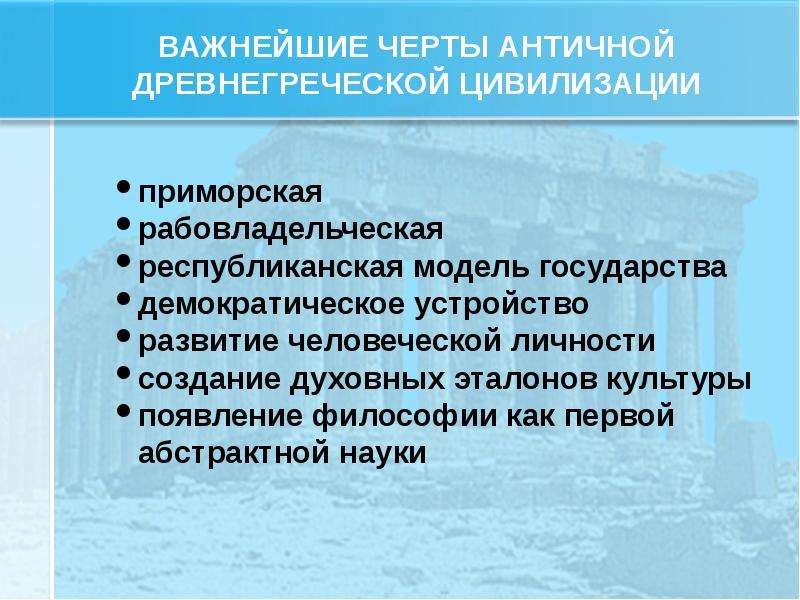 ВАЖНЕЙШИЕ ЧЕРТЫ АНТИЧНОЙ ДРЕВНЕГРЕЧЕСКОЙ ЦИВИЛИЗАЦИИ

• приморская
• рабовладельческая
• республиканская модель государства
• демократическое устройство
• развитие человеческой личности
• создание духовных эталонов культуры
• появление философии как первой абстрактной науки